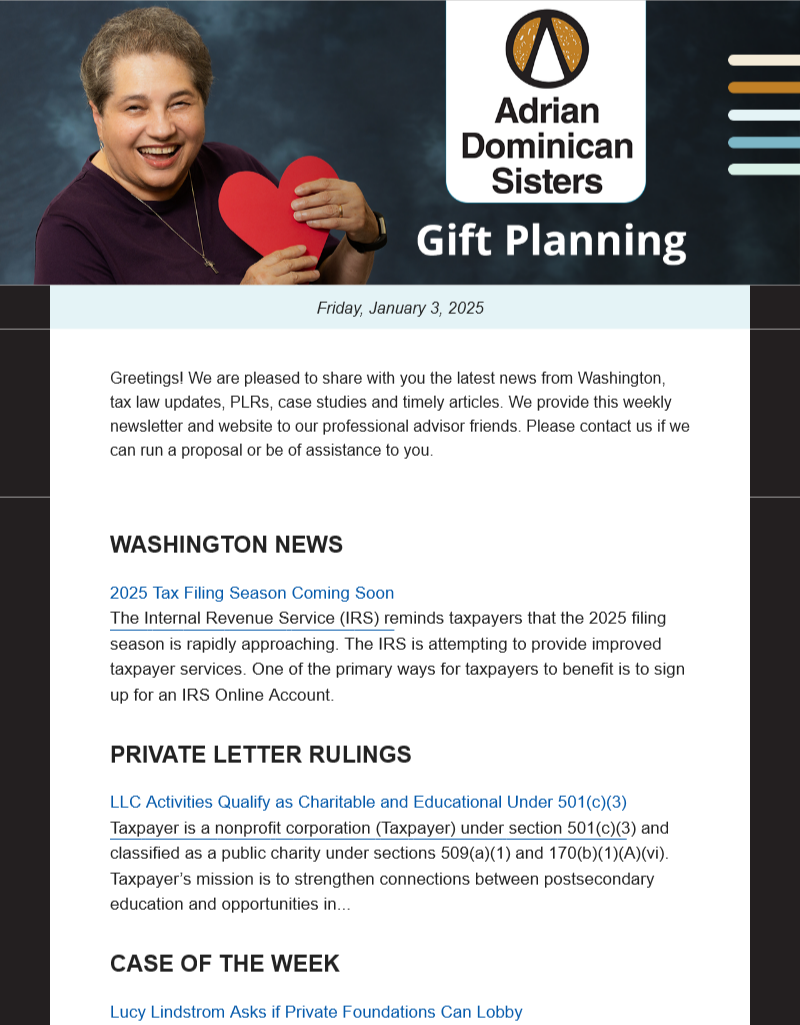 Adrian Dominican Sisters

Gift Planning

Friday, January 3, 2025

Greetings! We are pleased to share with you the latest news from Washington, tax law updates, PLRs, case studies and timely articles. We provide this weekly newsletter and website to our professional advisor friends. Please contact us if we can run a proposal or be of assistance to you.

WASHINGTON NEWS

2025 Tax Filing Season Coming Soon

The Internal Revenue Service (IRS) reminds taxpayers that the 2025 filing season is rapidly approaching. The IRS is attempting to provide improved taxpayer services. One of the primary ways for taxpayers to benefit is to sign up for an IRS Online Account.

PRIVATE LETTER RULINGS

LLC Activities Qualify as Charitable and Educational Under 501(c)(3)

Taxpayer is a nonprofit corporation (Taxpayer) under section 501(c)(3) and classified as a public charity under sections 509(a)(1) and 170(b)(1)(A)(vi). Taxpayer's mission is to strengthen connections between postsecondary education and opportunities in...

CASE OF THE WEEK

Lucy Lindstrom Asks if Private Foundations Can Lobby